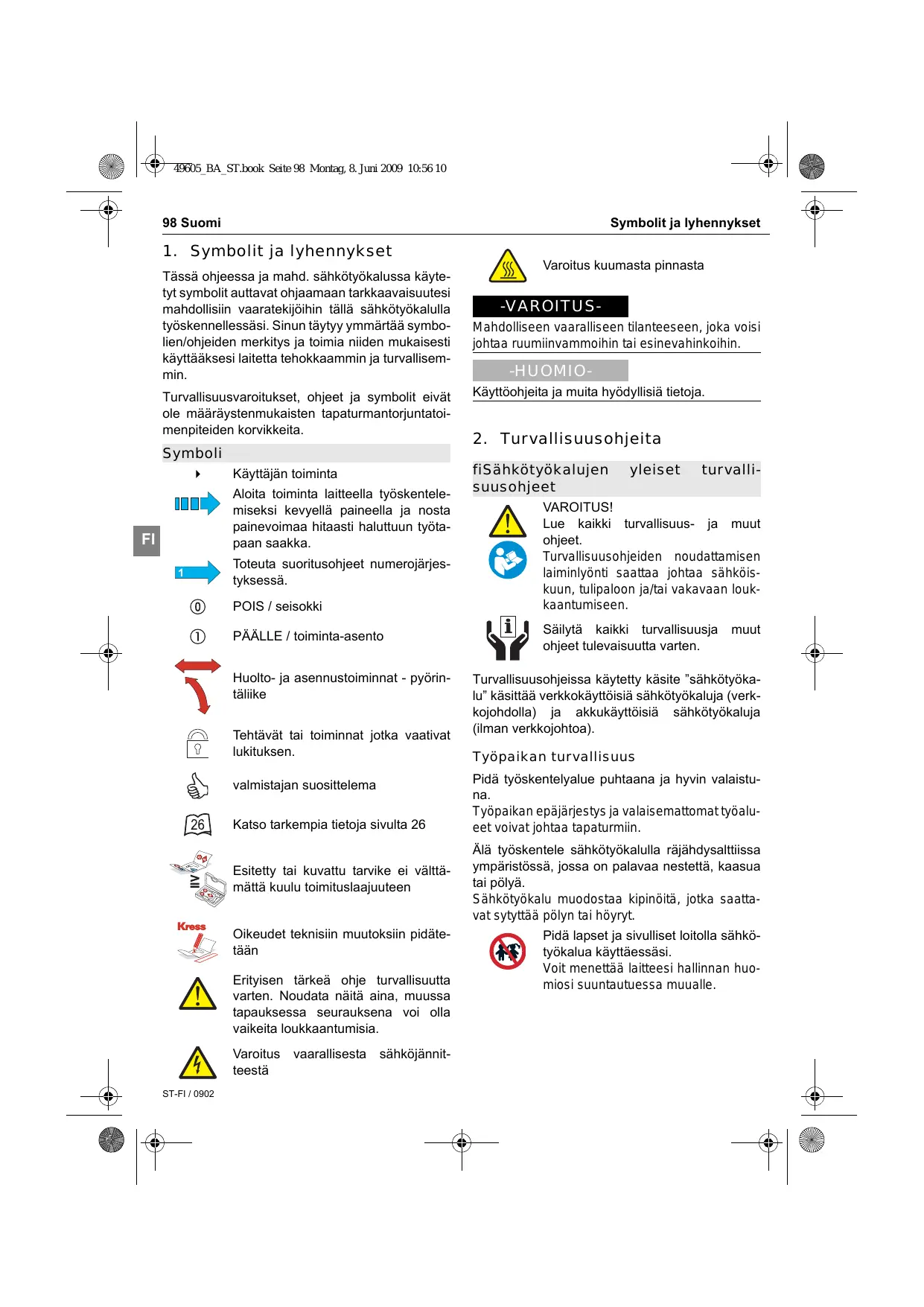 49605_BA_ST.book Seite 98 Montag, 8. Juni 2009 10:56 10

98 Suomi

Symbolit ja lyhennykset

1. Symbolit ja lyhennykset

Tässä ohjeessa ja mahd. sähkötyökalussa käytetyt symbolit auttavat ohjaamaan tarkkaavaisuutesi mahdollisiin vaaratekijöihin tällä sähkötyökalulla työskennellessäsi. Sinun täytyy ymmärtää symbolien/ohjeiden merkitys ja toimia niiden mukaisesti käyttääksesi laitetta tehokkaammin ja turvallisemmin.

Turvallisuusvaroitukset, ohjeet ja symbolit eivät ole määräystenmukaisten tapaturmantorjuntatoimenpiteiden korvikkeita.

Symboli

Käyttäjän toiminta

Aloita toiminta laitteella työskentelemiseksi kevyellä paineella ja nosta painevoimaa hitaasti haluttuun työtapaan saakka.

1

Toteuta suoritusohjeet numerojärjestyksessä.

0

POIS / seisokki

1

PÄÄLLE / toiminta-asento

Huolto- ja asennustoiminnat - pyörintäliike

Tehtävät tai toiminnat jotka vaativat lukituksen.

valmistajan suosittelema

26

Katso tarkempia tietoja sivulta 26

Esitetty tai kuvattu tarvike ei välttämättä kuulu toimituslaajuuteen

Kress

Oikeudet teknisiin muutoksiin pidätetään

Erityisen tärkeä ohje turvallisuutta varten. Noudata näitä aina, muussa tapauksessa seurauksena voi olla vaikeita loukkaantumisia.

Varoitus vaarallisesta sähköjännitteestä

ST-FI / 0902

FI

Varoitus kuumasta pinnasta

-VAROITUS-

Mahdolliseen vaaralliseen tilanteeseen, joka voisi johtaa ruumiinvammoihin tai esinevahinkoihin.

-HUOMIO-

Käyttöohjeita ja muita hyödyllisiä tietoja.

2. Turvallisuusohjeita

fiSähkötyökalujen yleiset turvallisuusohjeet

VAROITUS!
Lue kaikki turvallisuus- ja muut ohjeet.
Turvallisuusohjeiden noudattamisen laiminlyönti saattaa johtaa sähköiskuun, tulipaloon ja/tai vakavaan loukkaantumiseen.

Säilytä kaikki turvallisuusja muut ohjeet tulevaisuutta varten.

Turvallisuusohjeissa käytetty käsite ”sähkötyökalu” käsittää verkkokäyttöisiä sähkötyökaluja (verkkojohdolla) ja akkukäyttöisiä sähkötyökaluja (ilman verkkojohtoa).

Työpaikan turvallisuus

Pidä työskentelyalue puhtaana ja hyvin valaistuna.
Työpaikan epäjärjestys ja valaisemattomat työalueet voivat johtaa tapaturmiin.

Älä työskentele sähkötyökalulla räjähdysalttiissa ympäristössä, jossa on palavaa nestettä, kaasua tai pölyä.
Sähkötyökalu muodostaa kipinöitä, jotka saattavat sytyttää pölyn tai höyryt.

Pidä lapset ja sivulliset loitolla sähkötyökalua käyttäessäsi.
Voit menettää laitteesi hallinnan huomiosi suuntautuessa muualle.